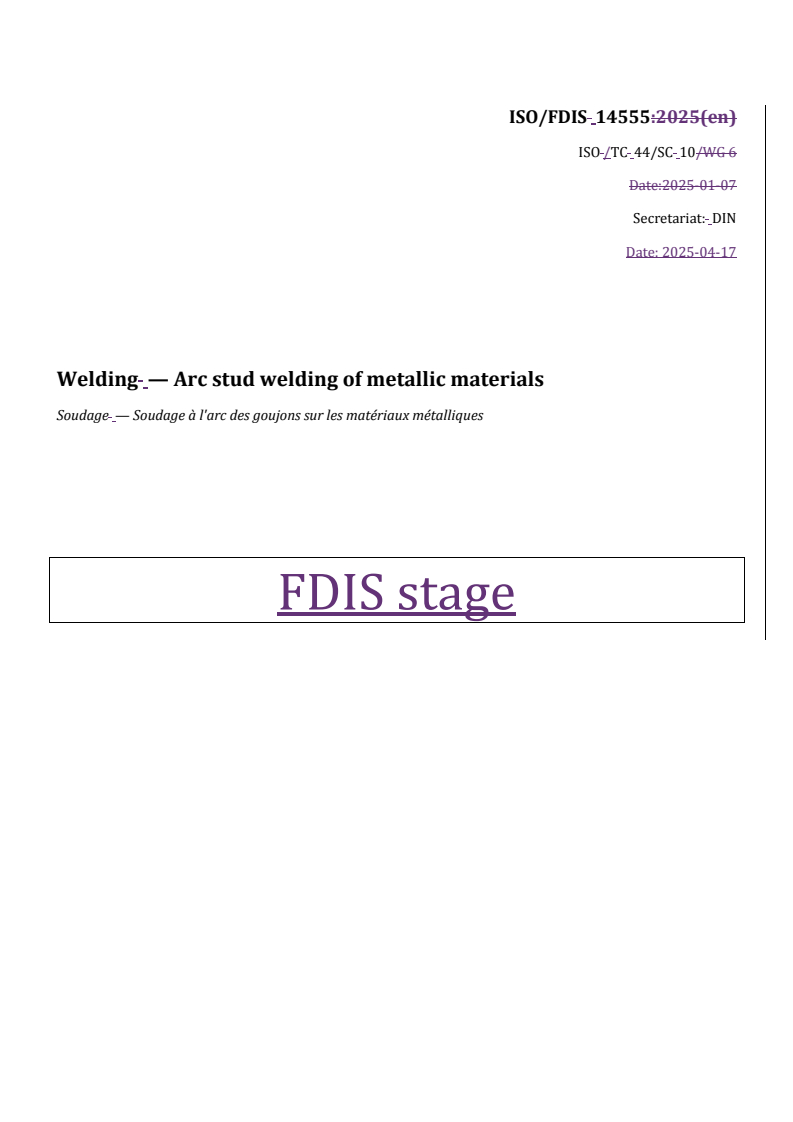 ISO/FDIS 14555:2025(en)

ISO/TC 44/SC 10/WG 6

Date:2025-01-07

Secretariat: DIN

Date: 2025-04-17

Welding — Arc stud welding of metallic materials

Soudage — Soudage à l'arc des goujons sur les matériaux métalliques

FDIS stage